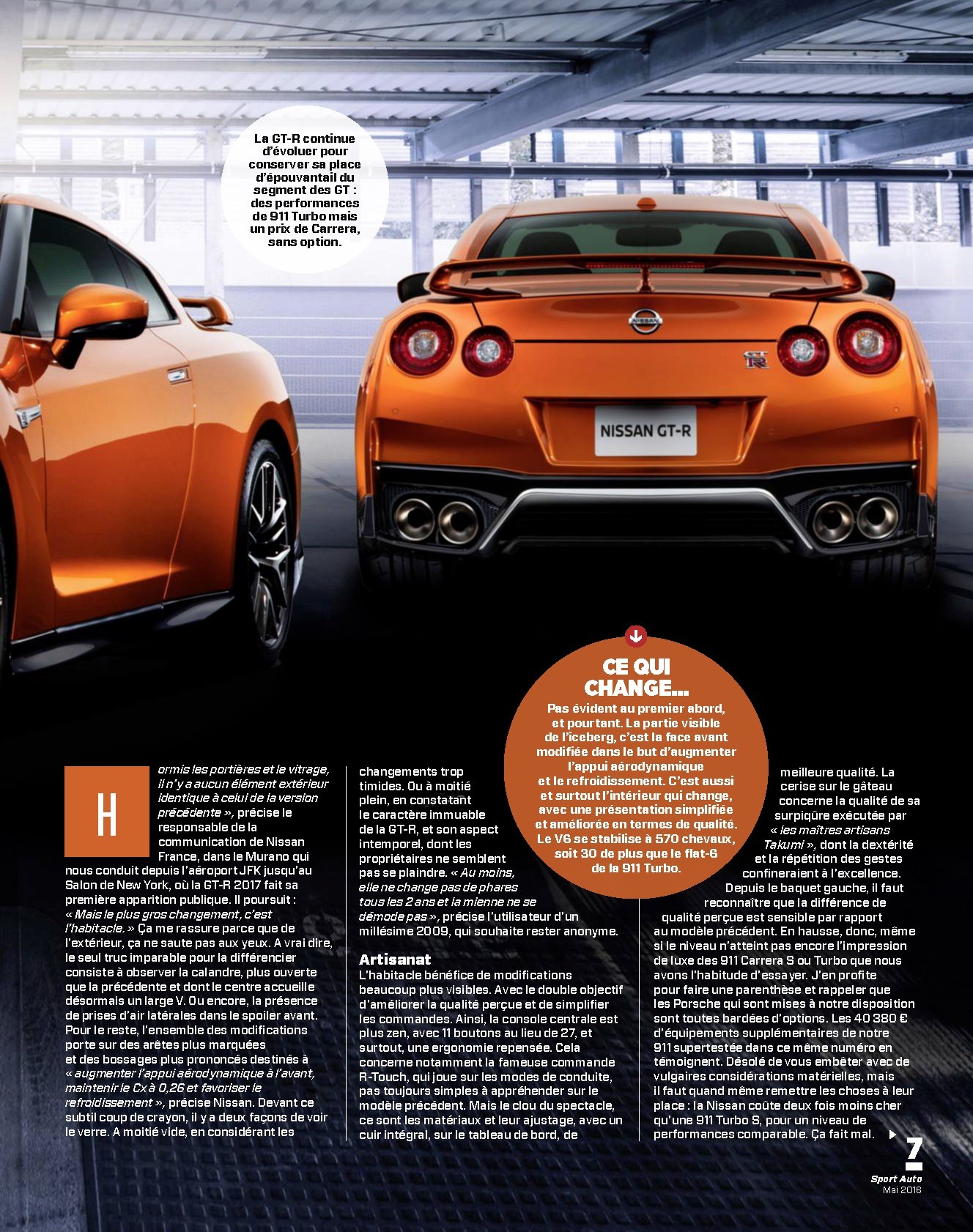 La GT-R continue d'évoluer pour conserver sa place d'épouvantail du segment des GT : des performances de 911 Turbo mais un prix de Carrera, sans option.

NISSAN GT-R

CE QUI CHANGE...

Pas évident au premier abord, et pourtant. La partie visible de l'iceberg, c'est la face avant modifiée dans le but d'augmenter l'appui aérodynamique et le refroidissement. C'est aussi et surtout l'intérieur qui change, avec une présentation simplifiée et améliorée en termes de qualité. Le V6 se stabilise à 570 chevaux, soit 30 de plus que le flat-6 de la 911 Turbo.

Hormis les portières et le vitrage, il n'y a aucun élément extérieur identique à celui de la version précédente », précise le responsable de la communication de Nissan France, dans le Murano qui nous conduit depuis l'aéroport JFK jusqu'au Salon de New York, où la GT-R 2017 fait sa première apparition publique. Il poursuit : « Mais le plus gros changement, c'est l'habitacle. » Ça me rassure parce que de l'extérieur, ça ne saute pas aux yeux. A vrai dire, le seul truc imparable pour la différencier consiste à observer la calandre, plus ouverte que la précédente et dont le centre accueille désormais un large V. Ou encore, la présence de prises d'air latérales dans le spoiler avant. Pour le reste, l'ensemble des modifications porte sur des arêtes plus marquées et des bossages plus prononcés destinés à « augmenter l'appui aérodynamique à l'avant, maintenir le Cx à 0,26 et favoriser le refroidissement », précise Nissan. Devant ce subtil coup de crayon, il y a deux façons de voir le verre. A moitié vide, en considérant les changements trop timides. Ou à moitié plein, en constatant le caractère immuable de la GT-R, et son aspect intemporel, dont les propriétaires ne semblent pas se plaindre. « Au moins, elle ne change pas de phares tous les 2 ans et la mienne ne se démode pas », précise l'utilisateur d'un millésime 2009, qui souhaite rester anonyme.

Artisanat

L'habitacle bénéfice de modifications beaucoup plus visibles. Avec le double objectif d'améliorer la qualité perçue et de simplifier les commandes. Ainsi, la console centrale est plus zen, avec 11 boutons au lieu de 27, et surtout, une ergonomie repensée. Cela concerne notamment la fameuse commande R-Touch, qui joue sur les modes de conduite, pas toujours simples à appréhender sur le modèle précédent. Mais le clou du spectacle, ce sont les matériaux et leur ajustage, avec un cuir intégral, sur le tableau de bord, de meilleure qualité. La cerise sur le gâteau concerne la qualité de sa surpiqûre exécutée par « les maîtres artisans Takumi », dont la dextérité et la répétition des gestes confineraient à l'excellence. Depuis le baquet gauche, il faut reconnaître que la différence de qualité perçue est sensible par rapport au modèle précédent. En hausse, donc, même si le niveau n'atteint pas encore l'impression de luxe des 911 Carrera S ou Turbo que nous avons l'habitude d'essayer. J'en profite pour faire une parenthèse et rappeler que les Porsche qui sont mises à notre disposition sont toutes bardées d'options. Les 40 380 € d'équipements supplémentaires de notre 911 supertestée dans ce même numéro en témoignent. Désolé de vous embêter avec de vulgaires considérations matérielles, mais il faut quand même remettre les choses à leur place : la Nissan coûte deux fois moins cher qu'une 911 Turbo S, pour un niveau de performances comparable. Ça fait mal.

7
Sport Auto
Mai 2016